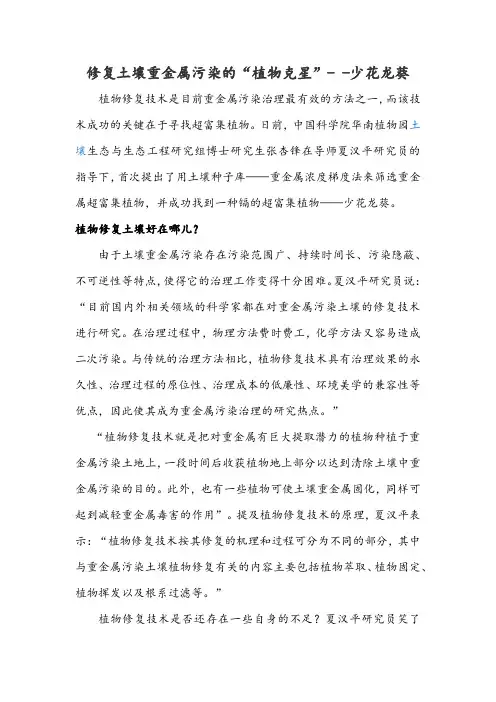 修复土壤重金属污染的“植物克星”－－少花龙葵

植物修复技术是目前重金属污染治理最有效的方法之一，而该技术成功的关键在于寻找超富集植物。日前，中国科学院华南植物园土壤生态与生态工程研究组博士研究生张杏锋在导师夏汉平研究员的指导下，首次提出了用土壤种子库——重金属浓度梯度法来筛选重金属超富集植物，并成功找到一种镉的超富集植物——少花龙葵。

植物修复土壤好在哪儿？

由于土壤重金属污染存在污染范围广、持续时间长、污染隐蔽、不可逆性等特点，使得它的治理工作变得十分困难。夏汉平研究员说：“目前国内外相关领域的科学家都在对重金属污染土壤的修复技术进行研究。在治理过程中，物理方法费时费工，化学方法又容易造成二次污染。与传统的治理方法相比，植物修复技术具有治理效果的永久性、治理过程的原位性、治理成本的低廉性、环境美学的兼容性等优点，因此使其成为重金属污染治理的研究热点。”

“植物修复技术就是把对重金属有巨大提取潜力的植物种植于重金属污染土地上，一段时间后收获植物地上部分以达到清除土壤中重金属污染的目的。此外，也有一些植物可使土壤重金属固化，同样可起到减轻重金属毒害的作用”。提及植物修复技术的原理，夏汉平表示：“植物修复技术按其修复的机理和过程可分为不同的部分，其中与重金属污染土壤植物修复有关的内容主要包括植物萃取、植物固定、植物挥发以及根系过滤等。”

植物修复技术是否还存在一些自身的不足？夏汉平研究员笑了